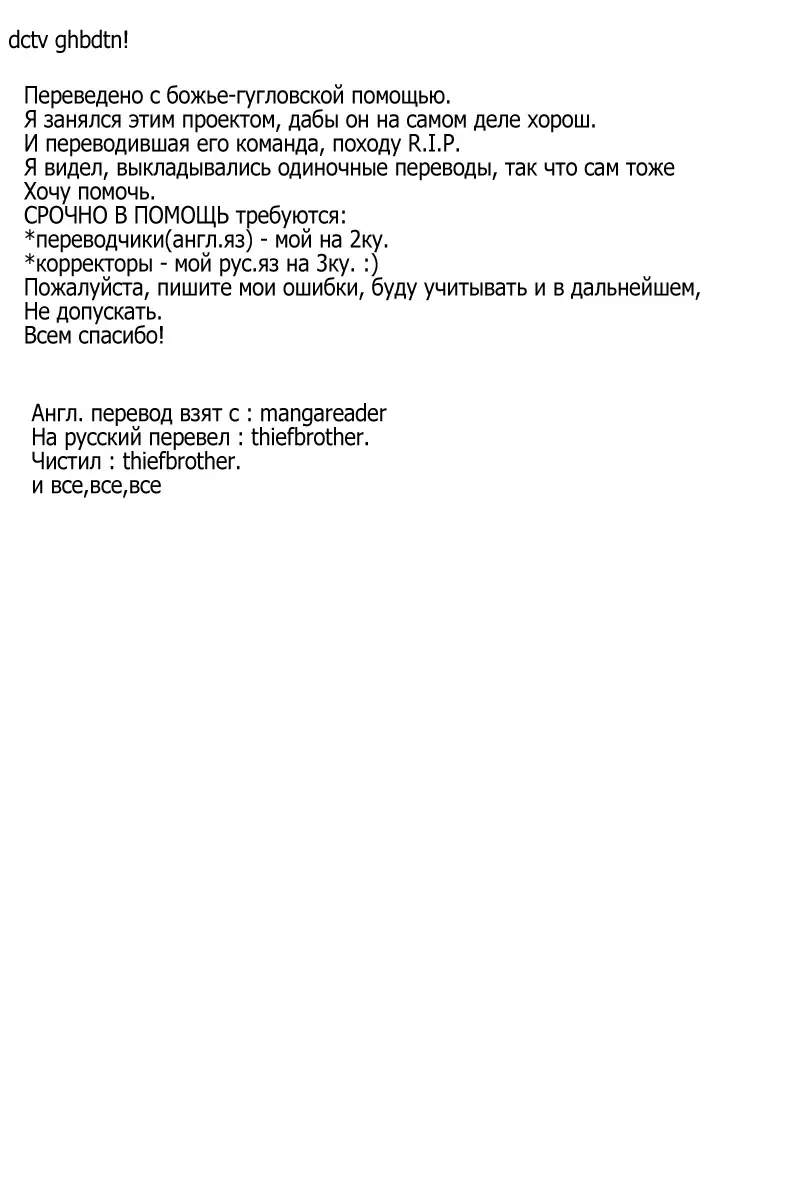 dctv ghbdtn!

Переведено с божье-гугловской помощью.
Я занялся этим проектом, дабы он на самом деле хорош.
И переводившая его команда, походу R.I.P.
Я видел, выкладывались одиночные переводы, так что сам тоже
Хочу помочь.
СРОЧНО В ПОМОЩЬ требуются:
*переводчики(англ.яз) - мой на 2ку.
*корректоры - мой рус.яз на 3ку. :)
Пожалуйста, пишите мои ошибки, буду учитывать и в дальнейшем,
Не допускать.
Всем спасибо!

Англ. перевод взят с : mangareader
На русский перевел : thiefbrother.
Чистил : thiefbrother.
и все,все,все